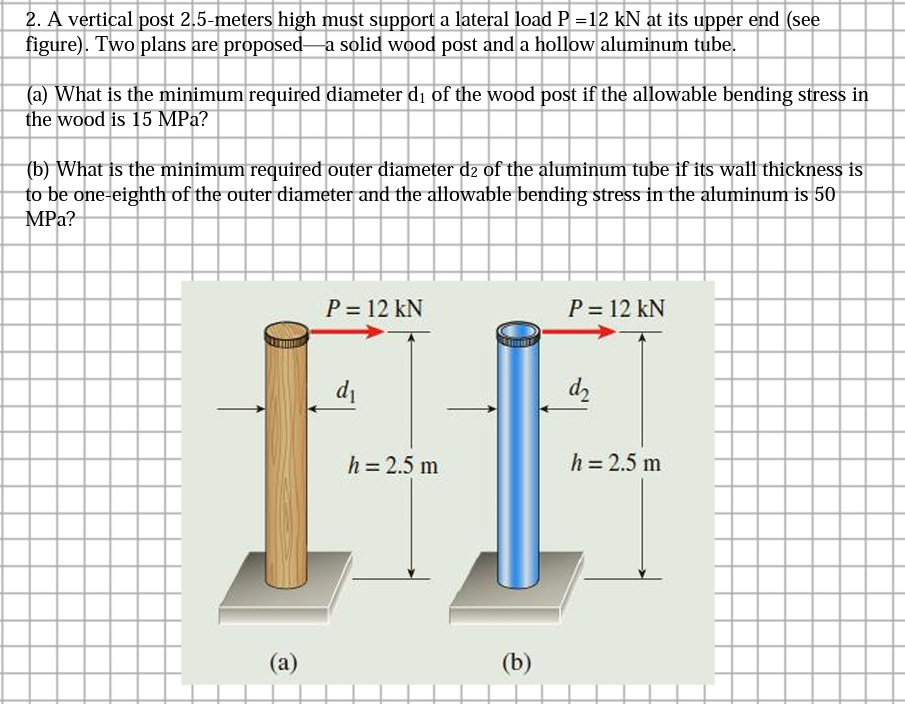 2. A vertical post 2.5-meters high must support a lateral load P =12 kN at its upper end (see figure). Two plans are proposed—a solid wood post and a hollow aluminum tube.

(a) What is the minimum required diameter $d_1$ of the wood post if the allowable bending stress in the wood is 15 MPa?

(b) What is the minimum required outer diameter $d_2$ of the aluminum tube if its wall thickness is to be one-eighth of the outer diameter and the allowable bending stress in the aluminum is 50 MPa?

$P = 12$ kN

$d_1$

$h = 2.5$ m

(a)

$P = 12$ kN

$d_2$

$h = 2.5$ m

(b)